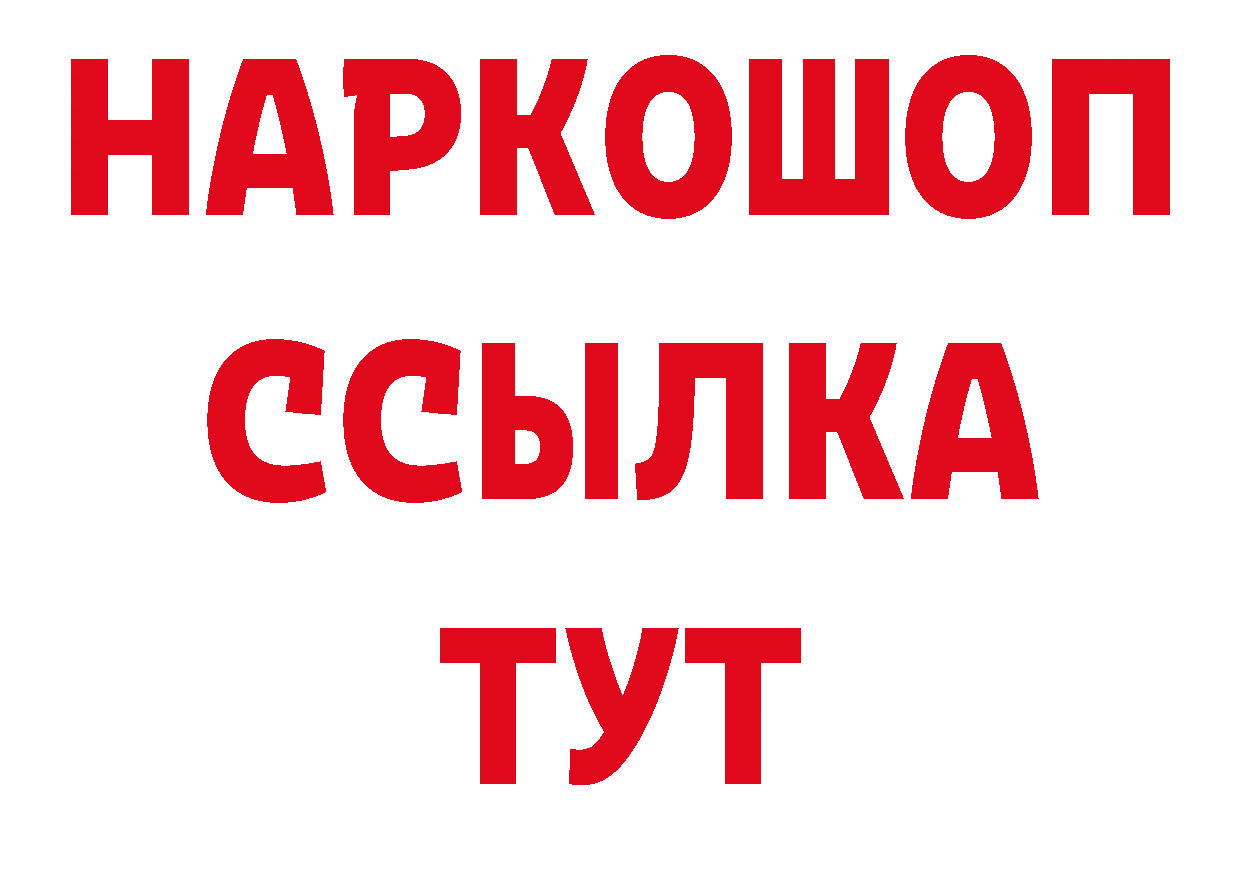 НАРКОШОП
ССЫЛКА
ТУТ